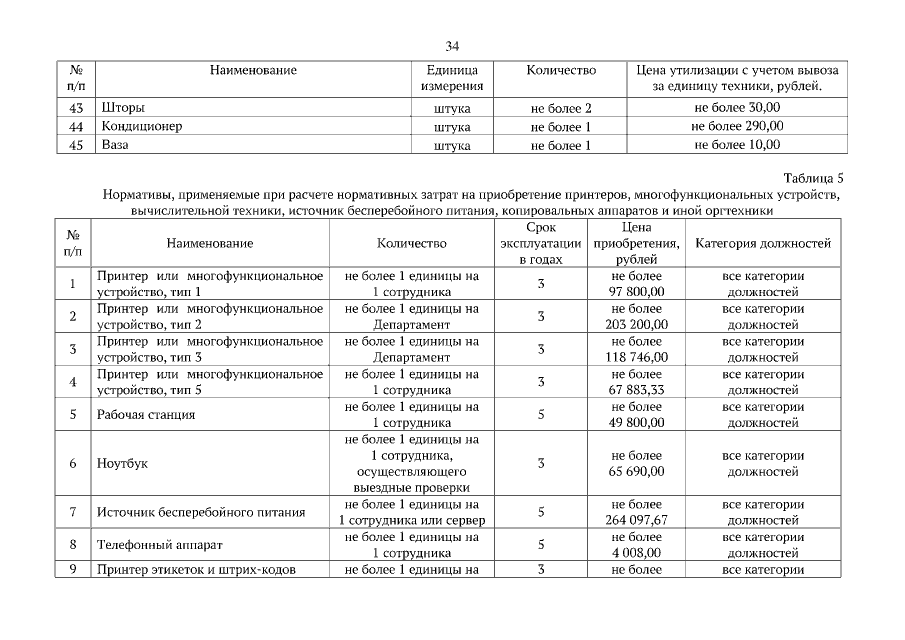 34

| № п/п | Наименование | Единица измерения | Количество | Цена утилизации с учетом вывоза за единицу техники, рублей. |
|---|---|---|---|---|
| 43 | Шторы | штука | не более 2 | не более 30,00 |
| 44 | Кондиционер | штука | не более 1 | не более 290,00 |
| 45 | Ваза | штука | не более 1 | не более 10,00 |

Таблица 5

Нормативы, применяемые при расчете нормативных затрат на приобретение принтеров, многофункциональных устройств, вычислительной техники, источник бесперебойного питания, копировальных аппаратов и иной оргтехники

| № п/п | Наименование | Количество | Срок эксплуатации в годах | Цена приобретения, рублей | Категория должностей |
|---|---|---|---|---|---|
| 1 | Принтер или многофункциональное устройство, тип 1 | не более 1 единицы на 1 сотрудника | 3 | не более 97 800,00 | все категории должностей |
| 2 | Принтер или многофункциональное устройство, тип 2 | не более 1 единицы на Департамент | 3 | не более 203 200,00 | все категории должностей |
| 3 | Принтер или многофункциональное устройство, тип 3 | не более 1 единицы на Департамент | 3 | не более 118 746,00 | все категории должностей |
| 4 | Принтер или многофункциональное устройство, тип 5 | не более 1 единицы на 1 сотрудника | 3 | не более 67 883,33 | все категории должностей |
| 5 | Рабочая станция | не более 1 единицы на 1 сотрудника | 5 | не более 49 800,00 | все категории должностей |
| 6 | Ноутбук | не более 1 единицы на 1 сотрудника, осуществляющего выездные проверки | 3 | не более 65 690,00 | все категории должностей |
| 7 | Источник бесперебойного питания | не более 1 единицы на 1 сотрудника или сервер | 5 | не более 264 097,67 | все категории должностей |
| 8 | Телефонный аппарат | не более 1 единицы на 1 сотрудника | 5 | не более 4 008,00 | все категории должностей |
| 9 | Принтер этикеток и штрих-кодов | не более 1 единицы на | 3 | не более | все категории |